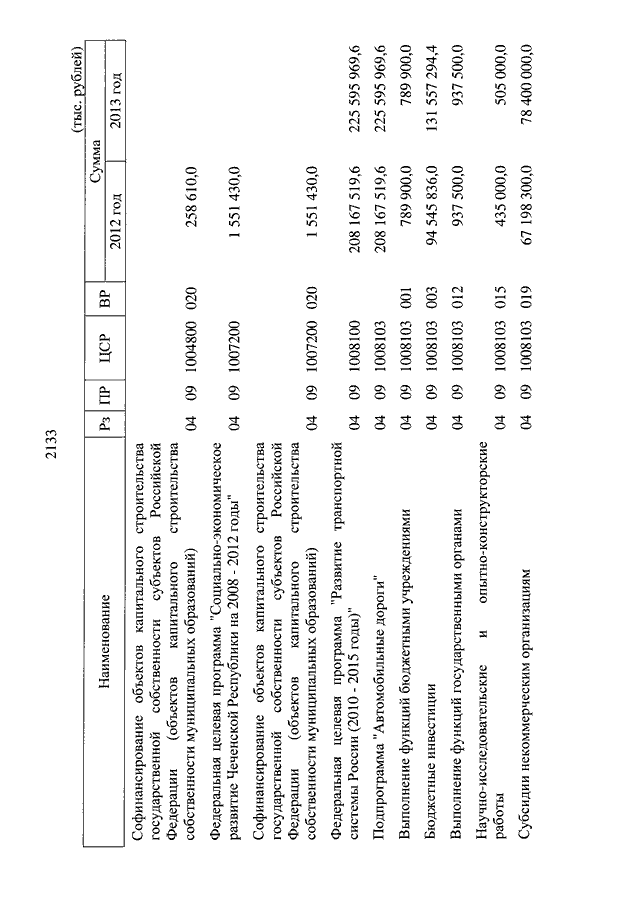 2133

(тыс. рублей)

| Наименование | Рз | ПР | ЦСР | ВР | Сумма 2012 год | Сумма 2013 год |
|---|---|---|---|---|---|---|
| Софинансирование объектов капитального строительства государственной собственности субъектов Российской Федерации (объектов капитального строительства собственности муниципальных образований) | 04 | 09 | 1004800 | 020 | 258 610,0 | |
| Федеральная целевая программа "Социально-экономическое развитие Чеченской Республики на 2008 - 2012 годы" | 04 | 09 | 1007200 | | 1 551 430,0 | |
| Софинансирование объектов капитального строительства государственной собственности субъектов Российской Федерации (объектов капитального строительства собственности муниципальных образований) | 04 | 09 | 1007200 | 020 | 1 551 430,0 | |
| Федеральная целевая программа "Развитие транспортной системы России (2010 - 2015 годы)" | 04 | 09 | 1008100 | | 208 167 519,6 | 225 595 969,6 |
| Подпрограмма "Автомобильные дороги" | 04 | 09 | 1008103 | | 208 167 519,6 | 225 595 969,6 |
| Выполнение функций бюджетными учреждениями | 04 | 09 | 1008103 | 001 | 789 900,0 | 789 900,0 |
| Бюджетные инвестиции | 04 | 09 | 1008103 | 003 | 94 545 836,0 | 131 557 294,4 |
| Выполнение функций государственными органами | 04 | 09 | 1008103 | 012 | 937 500,0 | 937 500,0 |
| Научно-исследовательские и опытно-конструкторские работы | 04 | 09 | 1008103 | 015 | 435 000,0 | 505 000,0 |
| Субсидии некоммерческим организациям | 04 | 09 | 1008103 | 019 | 67 198 300,0 | 78 400 000,0 |